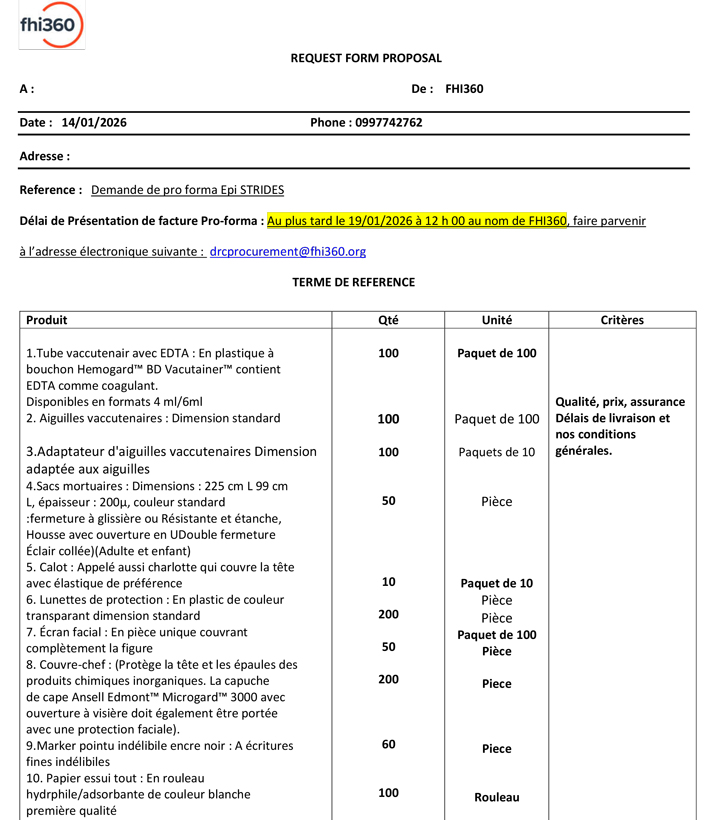 fhi360

REQUEST FORM PROPOSAL

A :

De : FHI360

Date : 14/01/2026

Phone : 0997742762

Adresse :

Reference : Demande de pro forma Epi STRIDES

Délai de Présentation de facture Pro-forma : Au plus tard le 19/01/2026 à 12 h 00 au nom de FHI360, faire parvenir à l'adresse électronique suivante : drcprocurement@fhi360.org

TERME DE REFERENCE

| Produit | Qté | Unité | Critères |
|---|---|---|---|
| 1.Tube vaccutenair avec EDTA : En plastique à bouchon Hemogard™ BD Vacutainer™ contient EDTA comme coagulant. Disponibles en formats 4 ml/6ml | 100 | Paquet de 100 | Qualité, prix, assurance Délais de livraison et nos conditions générales. |
| 2. Aiguilles vaccutenaires : Dimension standard | 100 | Paquet de 100 | |
| 3.Adaptateur d'aiguilles vaccutenaires Dimension adaptée aux aiguilles | 100 | Paquets de 10 | |
| 4.Sacs mortuaires : Dimensions : 225 cm L 99 cm L, épaisseur : 200µ, couleur standard :fermeture à glissière ou Résistante et étanche, Housse avec ouverture en UDouble fermeture Éclair collée)(Adulte et enfant) | 50 | Pièce | |
| 5. Calot : Appelé aussi charlotte qui couvre la tête avec élastique de préférence | 10 | Paquet de 10 | |
| 6. Lunettes de protection : En plastic de couleur transparant dimension standard | 200 | Pièce Pièce | |
| 7. Écran facial : En pièce unique couvrant complètement la figure | 50 | Paquet de 100 Pièce | |
| 8. Couvre-chef : (Protège la tête et les épaules des produits chimiques inorganiques. La capuche de cape Ansell Edmont™ Microgard™ 3000 avec ouverture à visière doit également être portée avec une protection faciale). | 200 | Piece | |
| 9.Marker pointu indélibile encre noir : A écritures fines indélibiles | 60 | Piece | |
| 10. Papier essui tout : En rouleau hydrphile/adsorbante de couleur blanche première qualité | 100 | Rouleau | |